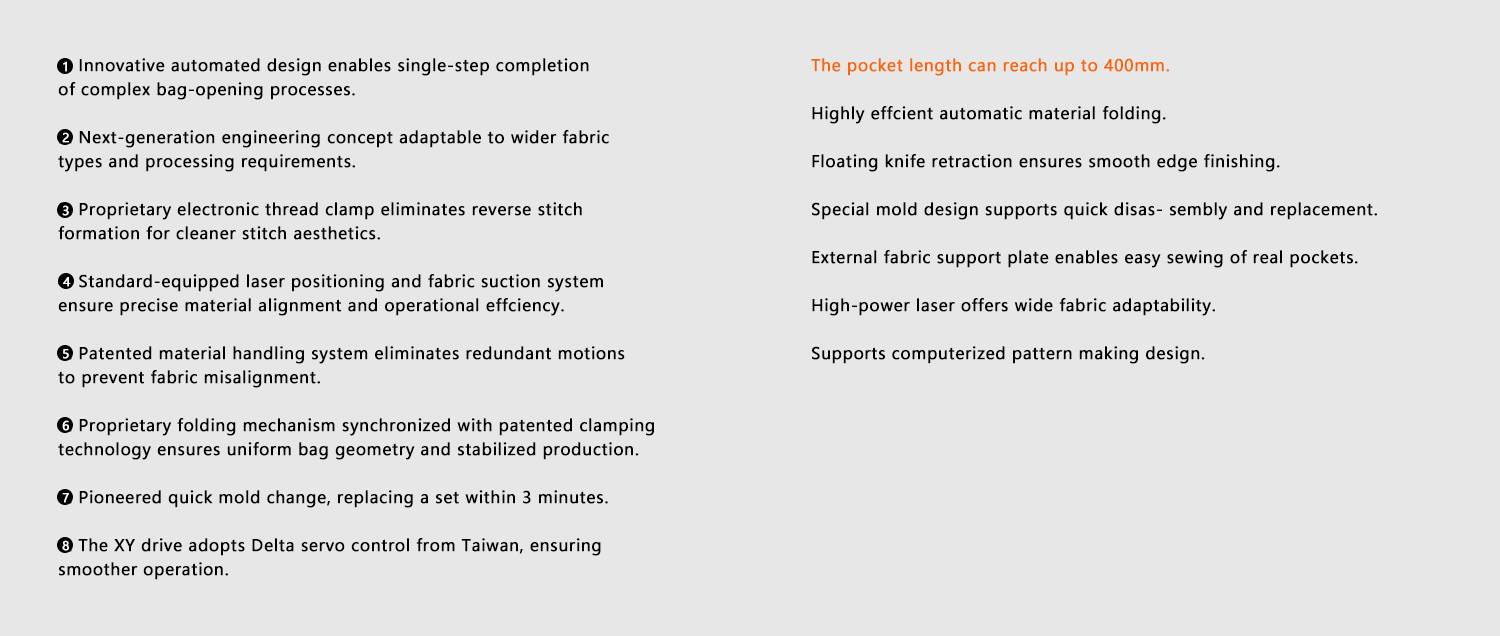 ❶ Innovative automated design enables single-step completion of complex bag-opening processes.

❷ Next-generation engineering concept adaptable to wider fabric types and processing requirements.

❸ Proprietary electronic thread clamp eliminates reverse stitch formation for cleaner stitch aesthetics.

❹ Standard-equipped laser positioning and fabric suction system ensure precise material alignment and operational effciency.

❺ Patented material handling system eliminates redundant motions to prevent fabric misalignment.

❻ Proprietary folding mechanism synchronized with patented clamping technology ensures uniform bag geometry and stabilized production.

❼ Pioneered quick mold change, replacing a set within 3 minutes.

❽ The XY drive adopts Delta servo control from Taiwan, ensuring smoother operation.

The pocket length can reach up to 400mm.

Highly effcient automatic material folding.

Floating knife retraction ensures smooth edge finishing.

Special mold design supports quick disas- sembly and replacement.

External fabric support plate enables easy sewing of real pockets.

High-power laser offers wide fabric adaptability.

Supports computerized pattern making design.